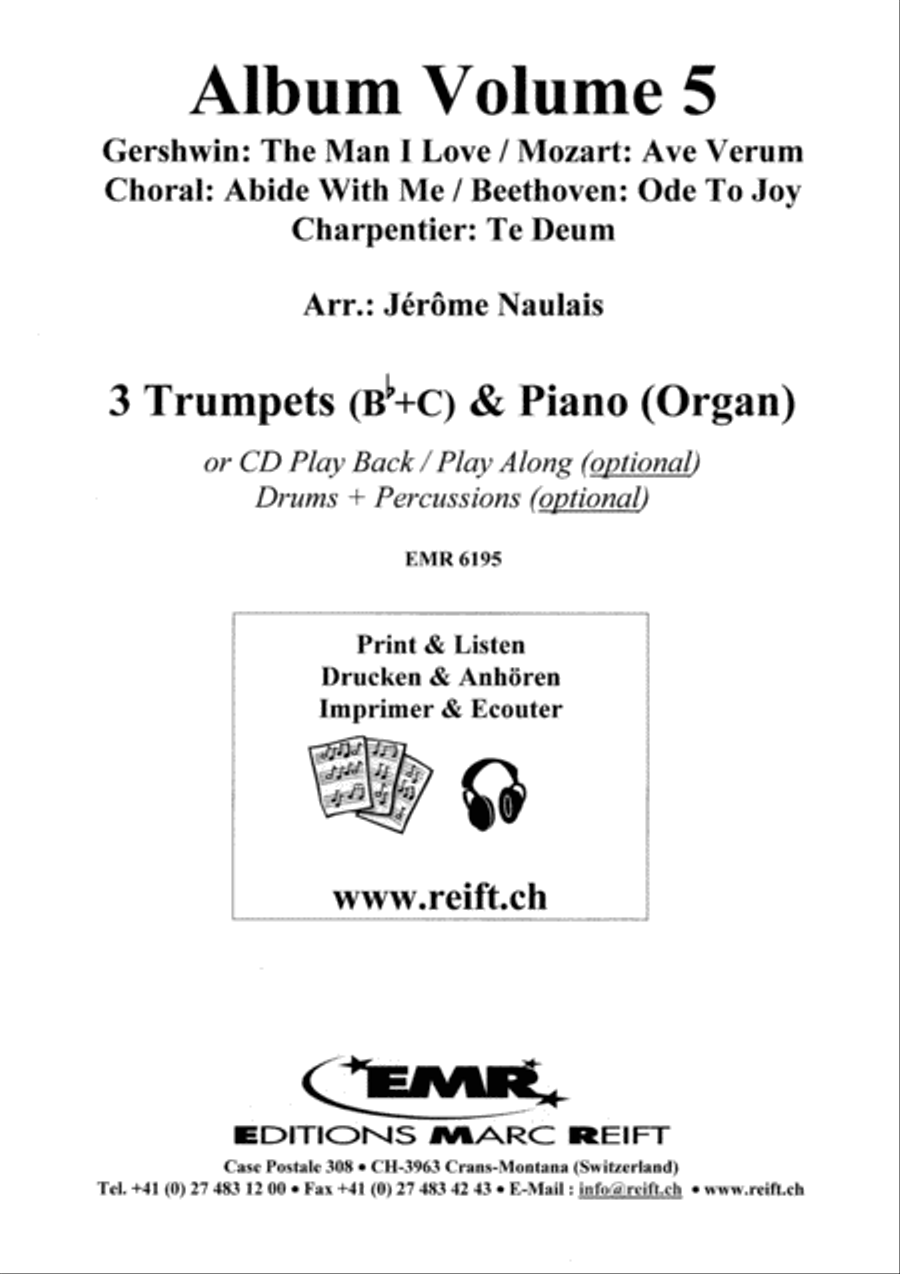 Album Volume 5

Gershwin: The Man I Love / Mozart: Ave Verum
Choral: Abide With Me / Beethoven: Ode To Joy
Charpentier: Te Deum

Arr.: Jérôme Naulais

3 Trumpets (B♭+C) & Piano (Organ)

or CD Play Back / Play Along (optional)
Drums + Percussions (optional)

EMR 6195

Print & Listen
Drucken & Anhören
Imprimer & Ecouter

www.reift.ch

EMR

EDITIONS MARC REIFT

Case Postale 308 • CH-3963 Crans-Montana (Switzerland)
Tel. +41 (0) 27 483 12 00 • Fax +41 (0) 27 483 42 43 • E-Mail : info@reift.ch • www.reift.ch